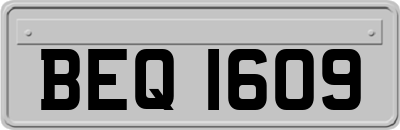 BEQ 1609